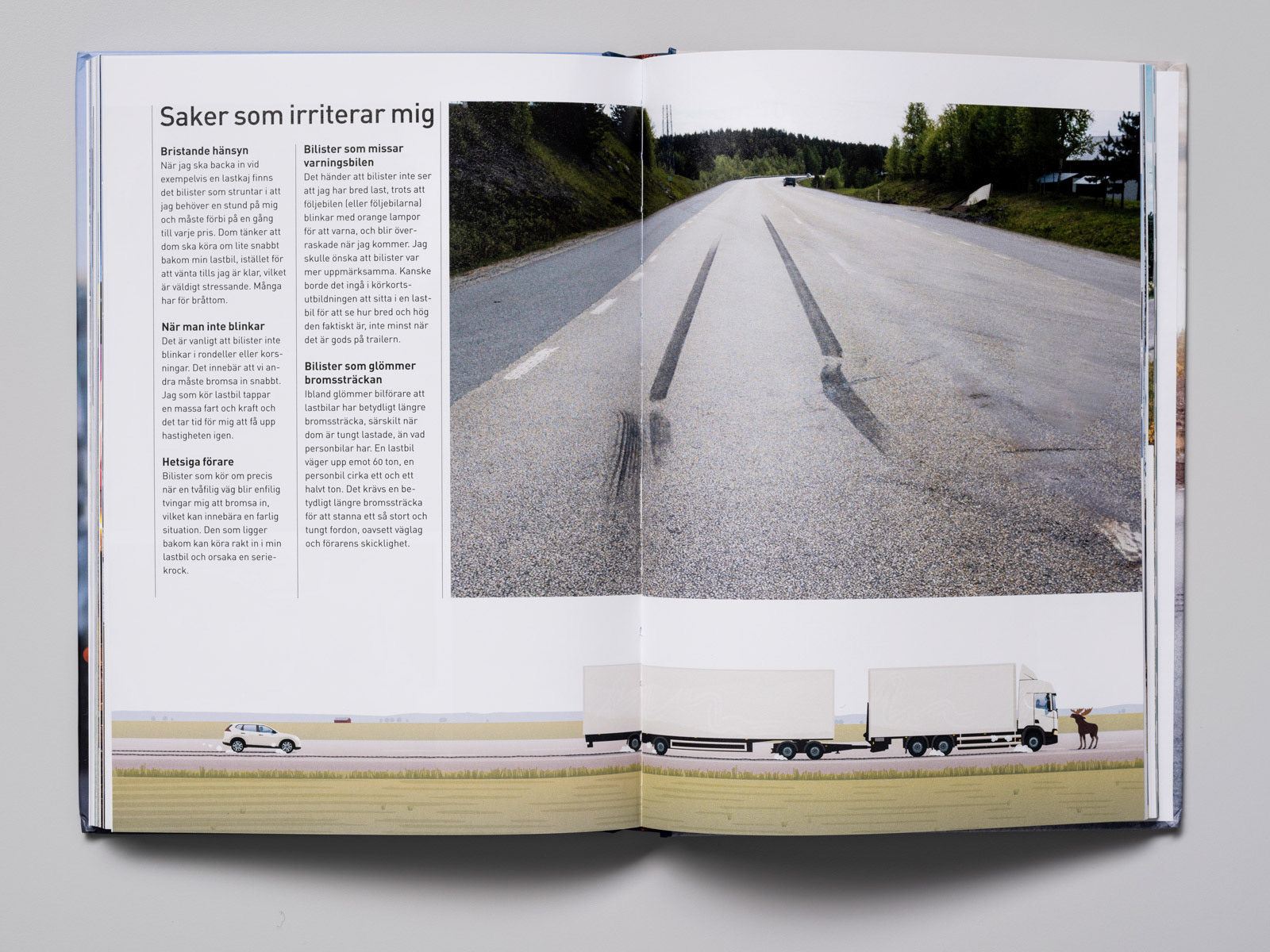 Saker som irriterar mig

Bristande hänsyn
När jag ska backa in vid exempelvis en lastkaj finns det bilister som struntar i att jag behöver en stund på mig och måste förbi på en gång till varje pris. Dom tänker att dom ska köra om lite snabbt bakom min lastbil, istället för att vänta tills jag är klar, vilket är väldigt stressande. Många har för bråttom.

När man inte blinkar
Det är vanligt att bilister inte blinkar i rondeller eller korsningar. Det innebär att vi andra måste bromsa in snabbt. Jag som kör lastbil tappar en massa fart och kraft och det tar tid för mig att få upp hastigheten igen.

Hetsiga förare
Bilister som kör om precis när en tvåfilig väg blir enfilig tvingar mig att bromsa in, vilket kan innebära en farlig situation. Den som ligger bakom kan köra rakt in i min lastbil och orsaka en seriekrock.

Bilister som missar varningsbilen
Det händer att bilister inte ser att jag har bred last, trots att följebilen (eller följebilarna) blinkar med orange lampor för att varna, och blir överraskade när jag kommer. Jag skulle önska att bilister var mer uppmärksamma. Kanske borde det ingå i körkortsutbildningen att sitta i en lastbil för att se hur bred och hög den faktiskt är, inte minst när det är gods på trailern.

Bilister som glömmer bromssträckan
Ibland glömmer bilförare att lastbilar har betydligt längre bromssträcka, särskilt när dom är tungt lastade, än vad personbilar har. En lastbil väger upp emot 60 ton, en personbil cirka ett och ett halvt ton. Det krävs en betydligt längre bromssträcka för att stanna ett så stort och tungt fordon, oavsett väglag och förarens skicklighet.